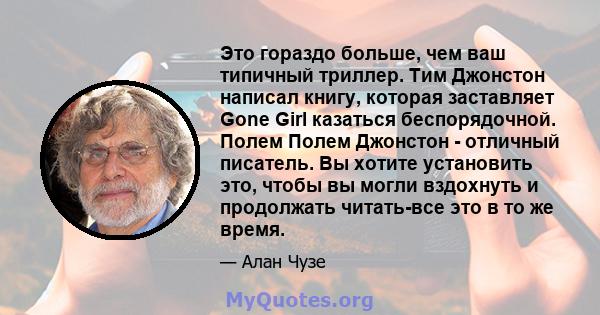 Это гораздо больше, чем ваш типичный триллер. Тим Джонстон написал книгу, которая заставляет Gone Girl казаться беспорядочной. Полем Полем Джонстон - отличный писатель. Вы хотите установить это, чтобы вы могли вздохнуть и продолжать читать-все это в то же время.

— Алан Чузе

MyQuotes.org